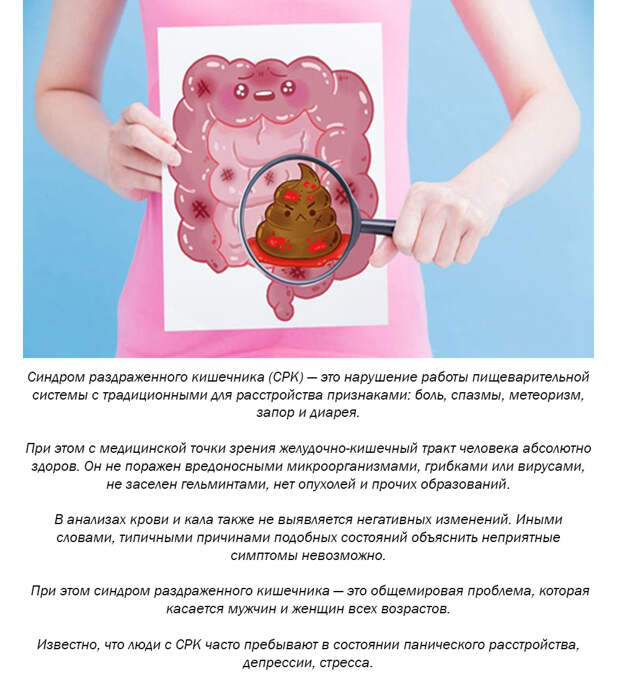 Синдром раздраженного кишечника (СРК) — это нарушение работы пищеварительной системы с традиционными для расстройства признаками: боль, спазмы, метеоризм, запор и диарея.

При этом с медицинской точки зрения желудочно-кишечный тракт человека абсолютно здоров. Он не поражен вредоносными микроорганизмами, грибками или вирусами, не заселен гельминтами, нет опухолей и прочих образований.

В анализах крови и кала также не выявляется негативных изменений. Иными словами, типичными причинами подобных состояний объяснить неприятные симптомы невозможно.

При этом синдром раздраженного кишечника — это общемировая проблема, которая касается мужчин и женщин всех возрастов.

Известно, что люди с СРК часто пребывают в состоянии панического расстройства, депрессии, стресса.